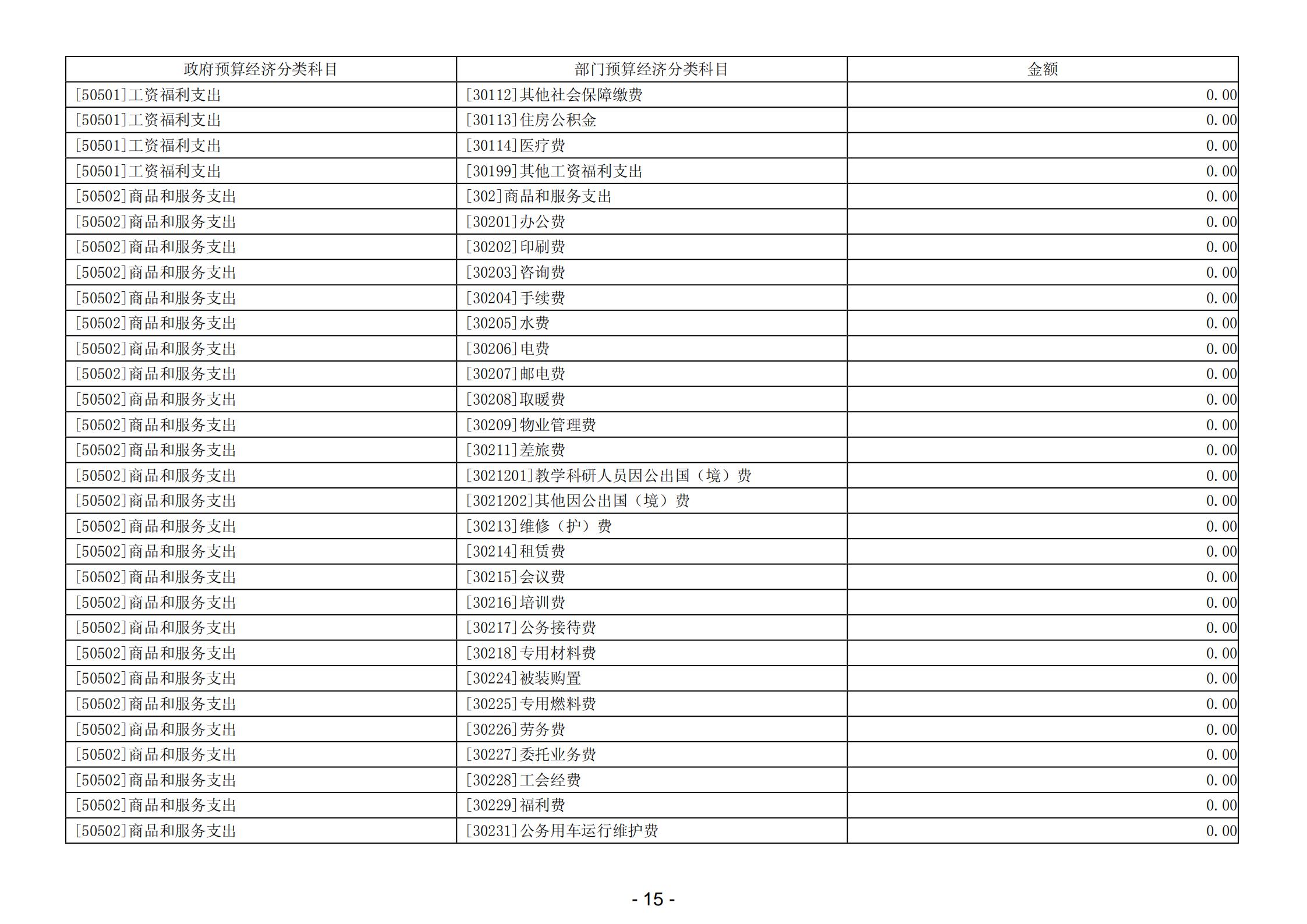 | 政府预算经济分类科目 | 部门预算经济分类科目 | 金额 |
|---|---|---|
| [50501]工资福利支出 | [30112]其他社会保障缴费 | 0.00 |
| [50501]工资福利支出 | [30113]住房公积金 | 0.00 |
| [50501]工资福利支出 | [30114]医疗费 | 0.00 |
| [50501]工资福利支出 | [30199]其他工资福利支出 | 0.00 |
| [50502]商品和服务支出 | [302]商品和服务支出 | 0.00 |
| [50502]商品和服务支出 | [30201]办公费 | 0.00 |
| [50502]商品和服务支出 | [30202]印刷费 | 0.00 |
| [50502]商品和服务支出 | [30203]咨询费 | 0.00 |
| [50502]商品和服务支出 | [30204]手续费 | 0.00 |
| [50502]商品和服务支出 | [30205]水费 | 0.00 |
| [50502]商品和服务支出 | [30206]电费 | 0.00 |
| [50502]商品和服务支出 | [30207]邮电费 | 0.00 |
| [50502]商品和服务支出 | [30208]取暖费 | 0.00 |
| [50502]商品和服务支出 | [30209]物业管理费 | 0.00 |
| [50502]商品和服务支出 | [30211]差旅费 | 0.00 |
| [50502]商品和服务支出 | [3021201]教学科研人员因公出国（境）费 | 0.00 |
| [50502]商品和服务支出 | [3021202]其他因公出国（境）费 | 0.00 |
| [50502]商品和服务支出 | [30213]维修（护）费 | 0.00 |
| [50502]商品和服务支出 | [30214]租赁费 | 0.00 |
| [50502]商品和服务支出 | [30215]会议费 | 0.00 |
| [50502]商品和服务支出 | [30216]培训费 | 0.00 |
| [50502]商品和服务支出 | [30217]公务接待费 | 0.00 |
| [50502]商品和服务支出 | [30218]专用材料费 | 0.00 |
| [50502]商品和服务支出 | [30224]被装购置 | 0.00 |
| [50502]商品和服务支出 | [30225]专用燃料费 | 0.00 |
| [50502]商品和服务支出 | [30226]劳务费 | 0.00 |
| [50502]商品和服务支出 | [30227]委托业务费 | 0.00 |
| [50502]商品和服务支出 | [30228]工会经费 | 0.00 |
| [50502]商品和服务支出 | [30229]福利费 | 0.00 |
| [50502]商品和服务支出 | [30231]公务用车运行维护费 | 0.00 |

- 15 -